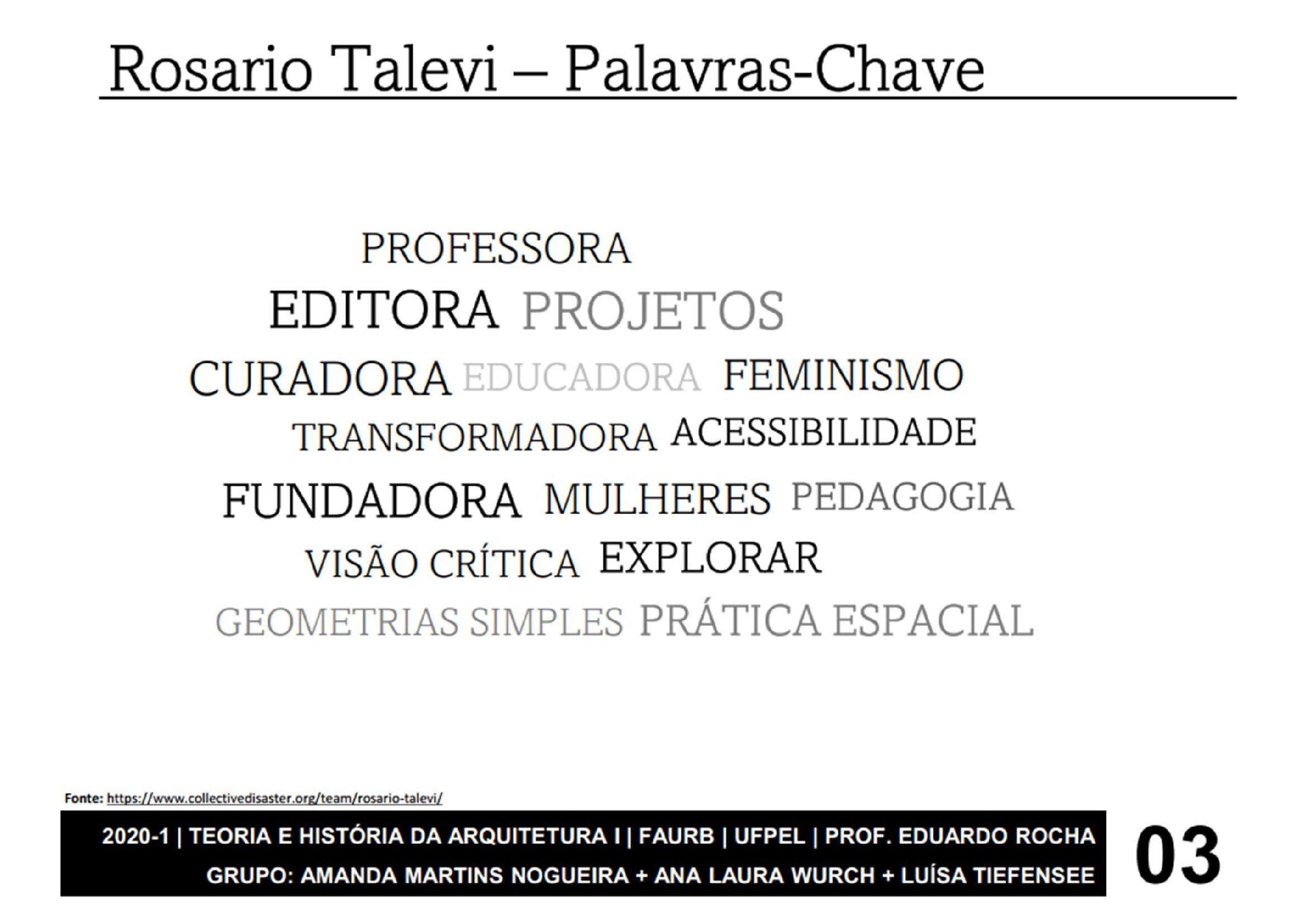 Rosario Talevi – Palavras-Chave

PROFESSORA
EDITORA PROJETOS
CURADORA EDUCADORA FEMINISMO
TRANSFORMADORA ACESSIBILIDADE
FUNDADORA MULHERES PEDAGOGIA
VISÃO CRÍTICA EXPLORAR
GEOMETRIAS SIMPLES PRÁTICA ESPACIAL

Fonte: https://www.collectivedisaster.org/team/rosario-talevi/

2020-1 | TEORIA E HISTÓRIA DA ARQUITETURA I | FAURB | UFPEL | PROF. EDUARDO ROCHA
GRUPO: AMANDA MARTINS NOGUEIRA + ANA LAURA WURCH + LUÍSA TIEFENSEE

03